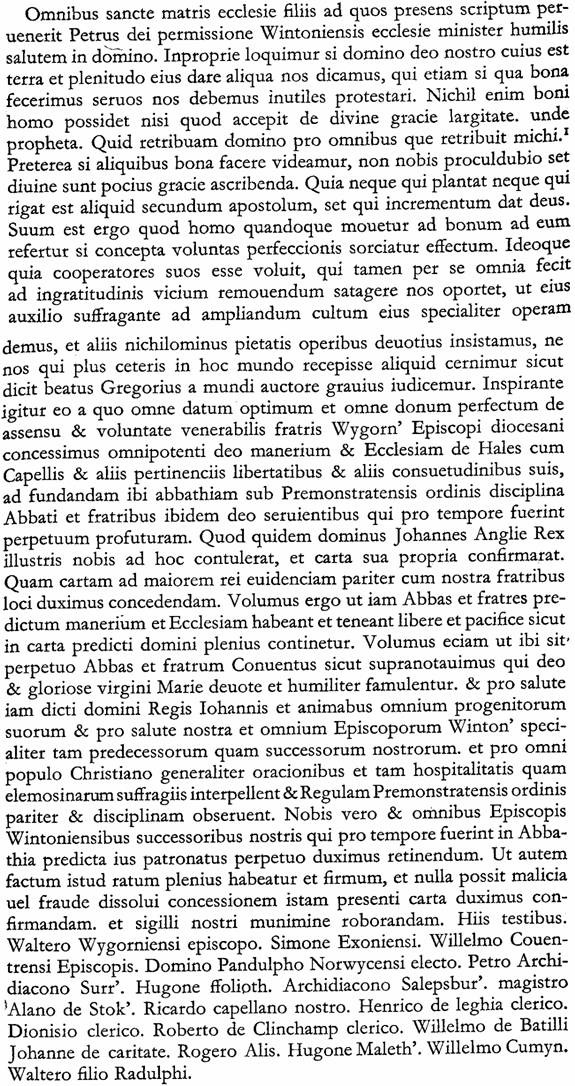 Omnibus sancte matris ecclesie filiis ad quos presens scriptum peruenerit Petrus dei permissione Wintoniensis ecclesie minister humilis salutem in domino. Inproprie loquimur si domino deo nostro cuius est terra et plenitudo eius dare aliqua nos dicamus, qui etiam si qua bona fecerimus seruos nos debemus inutiles protestari. Nichil enim boni homo possidet nisi quod accepit de diuine gracie largitate. unde propheta. Quid retribuam domino pro omnibus que retribuit michi.$^1$ Preterea si aliquibus bona facere videamur, non nobis proculdubio set diuine sunt pocius gracie ascribenda. Quia neque qui plantat neque qui rigat est aliquid secundum apostolum, set qui incrementum dat deus. Suum est ergo quod homo quandoque mouetur ad bonum ad eum refertur si concepta voluntas perfeccionis sorciatur effectum. Ideoque quia cooperatores suos esse voluit, qui tamen per se omnia fecit ad ingratitudinis vicium remouendum satagere nos oportet, ut eius auxilio suffragante ad ampliandum cultum eius specialiter operam demus, et aliis nichilominus pietatis operibus deuotius insistamus, ne nos qui plus ceteris in hoc mundo recepisse aliquid cernimur sicut dicit beatus Gregorius a mundi auctore grauius iudicemur. Inspirante igitur eo a quo omne datum optimum et omne donum perfectum de assensu & voluntate venerabilis fratris Wygorn' Episcopi diocesani concessimus omnipotenti deo manerium & Ecclesiam de Hales cum Capellis & aliis pertinenciis libertatibus & aliis consuetudinibus suis, ad fundandam ibi abbathiam sub Premonstratensis ordinis disciplina Abbati et fratribus ibidem deo seruientibus qui pro tempore fuerint perpetuum profuturam. Quod quidem dominus Johannes Anglie Rex illustris nobis ad hoc contulerat, et carta sua propria confirmarat. Quam cartam ad maiorem rei euidenciam pariter cum nostra fratribus loci duximus concedendam. Volumus ergo ut iam Abbas et fratres predictum manerium et Ecclesiam habeant et teneant libere et pacifice sicut in carta predicti domini plenius continetur. Volumus eciam ut ibi sit' perpetuo Abbas et fratrum Conuentus sicut supranotauimus qui deo & gloriose virgini Marie deuote et humiliter famulentur. & pro salute iam dicti domini Regis Iohannis et animabus omnium progenitorum suorum & pro salute nostra et omnium Episcoporum Winton' specialiter tam predecessorum quam successorum nostrorum. et pro omni populo Christiano generaliter oracionibus et tam hospitalitatis quam elemosinarum suffragiis interpellent & Regulam Premonstratensis ordinis pariter & disciplinam obseruent. Nobis vero & omnibus Episcopis Wintoniensibus successoribus nostris qui pro tempore fuerint in Abbathia predicta ius patronatus perpetuo duximus retinendum. Ut autem factum istud ratum plenius habeatur et firmum, et nulla possit malicia uel fraude dissolui concessionem istam presenti carta duximus confirmandam. et sigilli nostri munimine roborandam. Hiis testibus. Waltero Wygorniensi episcopo. Simone Exoniensi. Willelmo Couentrensi Episcopis. Domino Pandulpho Norwycensi electo. Petro Archidiacono Surr'. Hugone ffolioth. Archidiacono Salepsbur'. magistro 'Alano de Stok'. Ricardo capellano nostro. Henrico de leghia clerico. Dionisio clerico. Roberto de Clinchamp clerico. Willelmo de Batilli Johanne de caritate. Rogero Alis. Hugone Maleth'. Willelmo Cumyn. Waltero filio Radulphi.